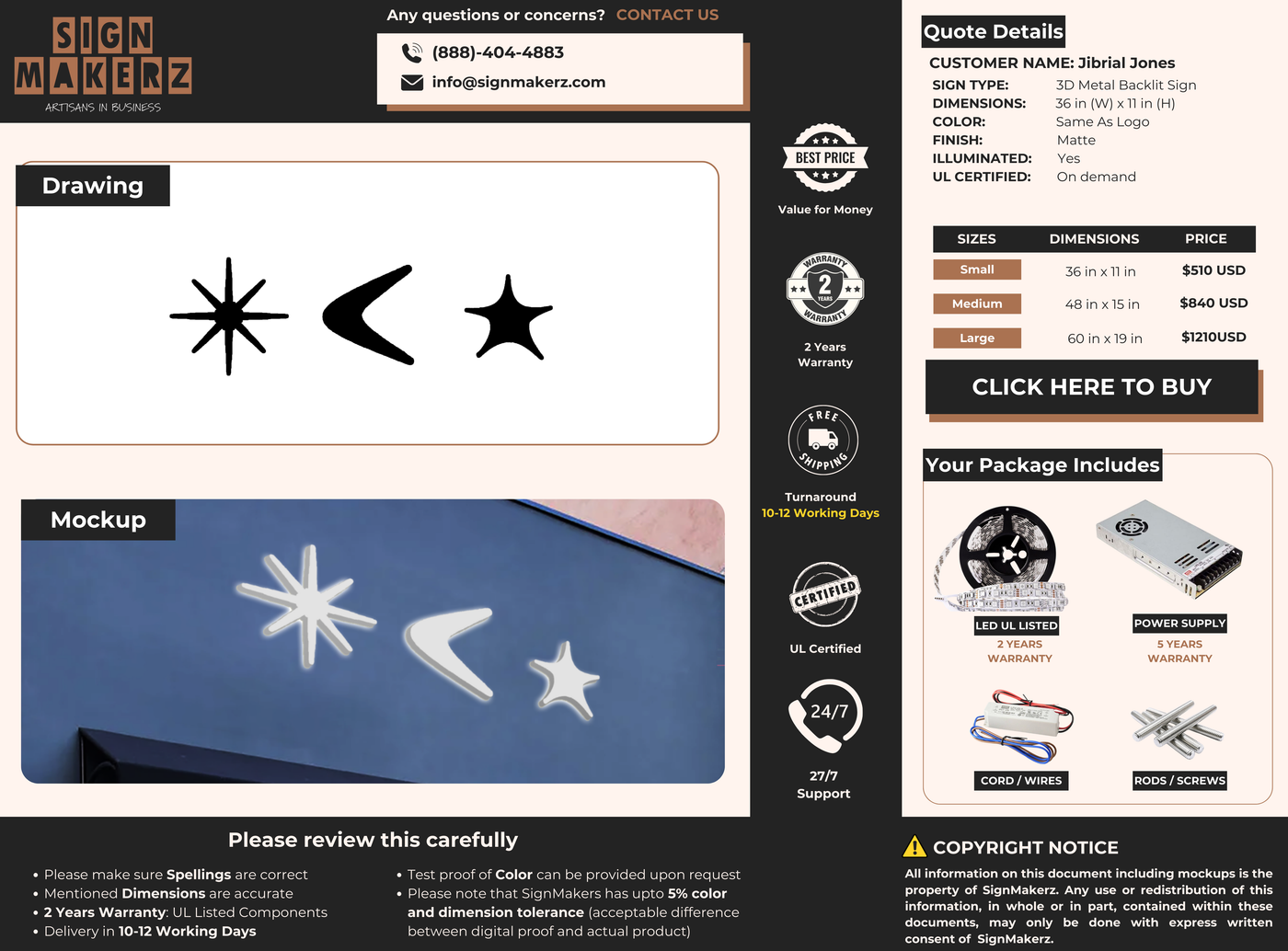 SIGN MAKERZ
ARTISANS IN BUSINESS

Any questions or concerns? CONTACT US

(888)-404-4883
info@signmakerz.com

Drawing

Mockup

BEST PRICE
Value for Money

WARRANTY 2 YEARS WARRANTY
2 Years Warranty

FREE SHIPPING
Turnaround
10-12 Working Days

CERTIFIED
UL Certified

24/7
27/7 Support

Quote Details
CUSTOMER NAME: Jibrial Jones
SIGN TYPE: 3D Metal Backlit Sign
DIMENSIONS: 36 in (W) x 11 in (H)
COLOR: Same As Logo
FINISH: Matte
ILLUMINATED: Yes
UL CERTIFIED: On demand

| SIZES | DIMENSIONS | PRICE |
|---|---|---|
| Small | 36 in x 11 in | $510 USD |
| Medium | 48 in x 15 in | $840 USD |
| Large | 60 in x 19 in | $1210USD |

CLICK HERE TO BUY

Your Package Includes
LED UL LISTED
2 YEARS WARRANTY
POWER SUPPLY
5 YEARS WARRANTY
CORD / WIRES
RODS / SCREWS

Please review this carefully
• Please make sure Spellings are correct
• Mentioned Dimensions are accurate
• 2 Years Warranty: UL Listed Components
• Delivery in 10-12 Working Days
• Test proof of Color can be provided upon request
• Please note that SignMakers has upto 5% color and dimension tolerance (acceptable difference between digital proof and actual product)

COPYRIGHT NOTICE
All information on this document including mockups is the property of SignMakerz. Any use or redistribution of this information, in whole or in part, contained within these documents, may only be done with express written consent of SignMakerz.